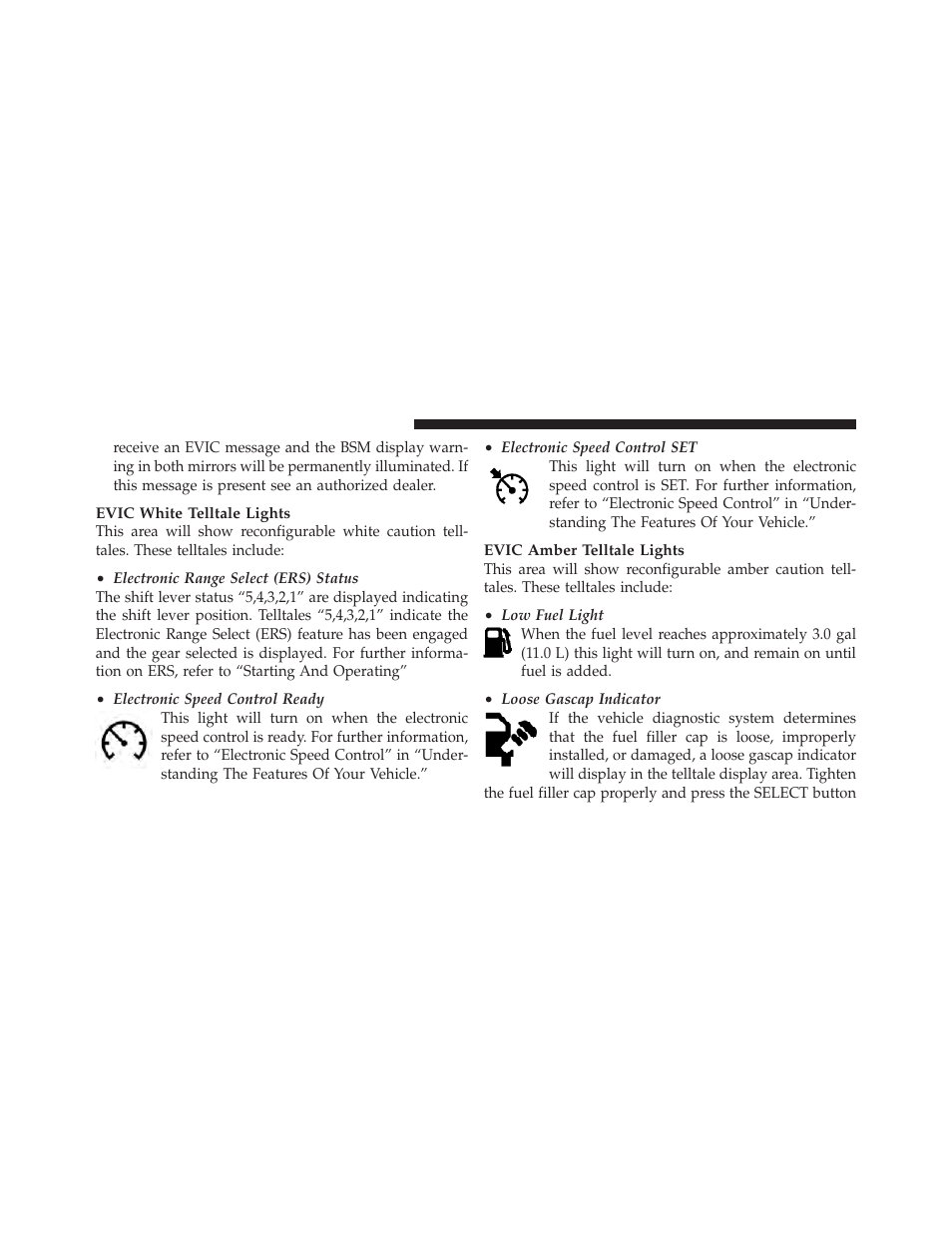 receive an EVIC message and the BSM display warning in both mirrors will be permanently illuminated. If this message is present see an authorized dealer.

EVIC White Telltale Lights
This area will show reconfigurable white caution telltales. These telltales include:

• Electronic Range Select (ERS) Status
The shift lever status “5,4,3,2,1” are displayed indicating the shift lever position. Telltales “5,4,3,2,1” indicate the Electronic Range Select (ERS) feature has been engaged and the gear selected is displayed. For further information on ERS, refer to “Starting And Operating”

• Electronic Speed Control Ready
This light will turn on when the electronic speed control is ready. For further information, refer to “Electronic Speed Control” in “Understanding The Features Of Your Vehicle.”

• Electronic Speed Control SET
This light will turn on when the electronic speed control is SET. For further information, refer to “Electronic Speed Control” in “Understanding The Features Of Your Vehicle.”

EVIC Amber Telltale Lights
This area will show reconfigurable amber caution telltales. These telltales include:

• Low Fuel Light
When the fuel level reaches approximately 3.0 gal (11.0 L) this light will turn on, and remain on until fuel is added.

• Loose Gascap Indicator
If the vehicle diagnostic system determines that the fuel filler cap is loose, improperly installed, or damaged, a loose gascap indicator will display in the telltale display area. Tighten the fuel filler cap properly and press the SELECT button